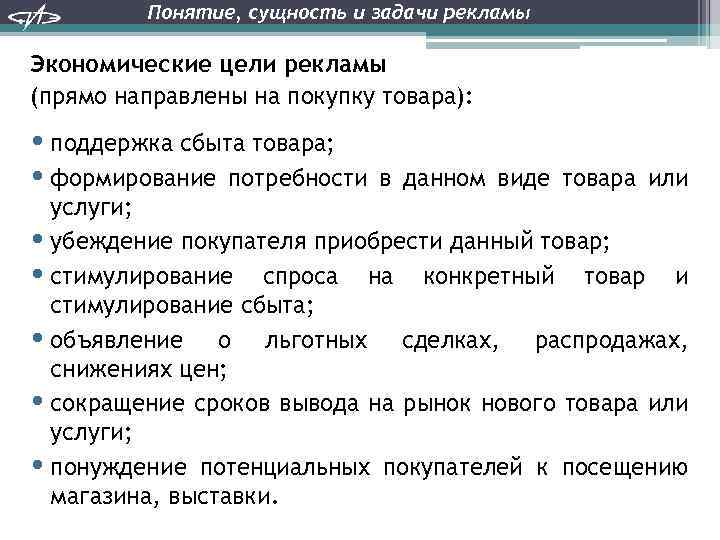 Понятие, сущность и задачи рекламы

Экономические цели рекламы
(прямо направлены на покупку товара):

• поддержка сбыта товара;
• формирование потребности в данном виде товара или услуги;
• убеждение покупателя приобрести данный товар;
• стимулирование спроса на конкретный товар и стимулирование сбыта;
• объявление о льготных сделках, распродажах, снижениях цен;
• сокращение сроков вывода на рынок нового товара или услуги;
• понуждение потенциальных покупателей к посещению магазина, выставки.